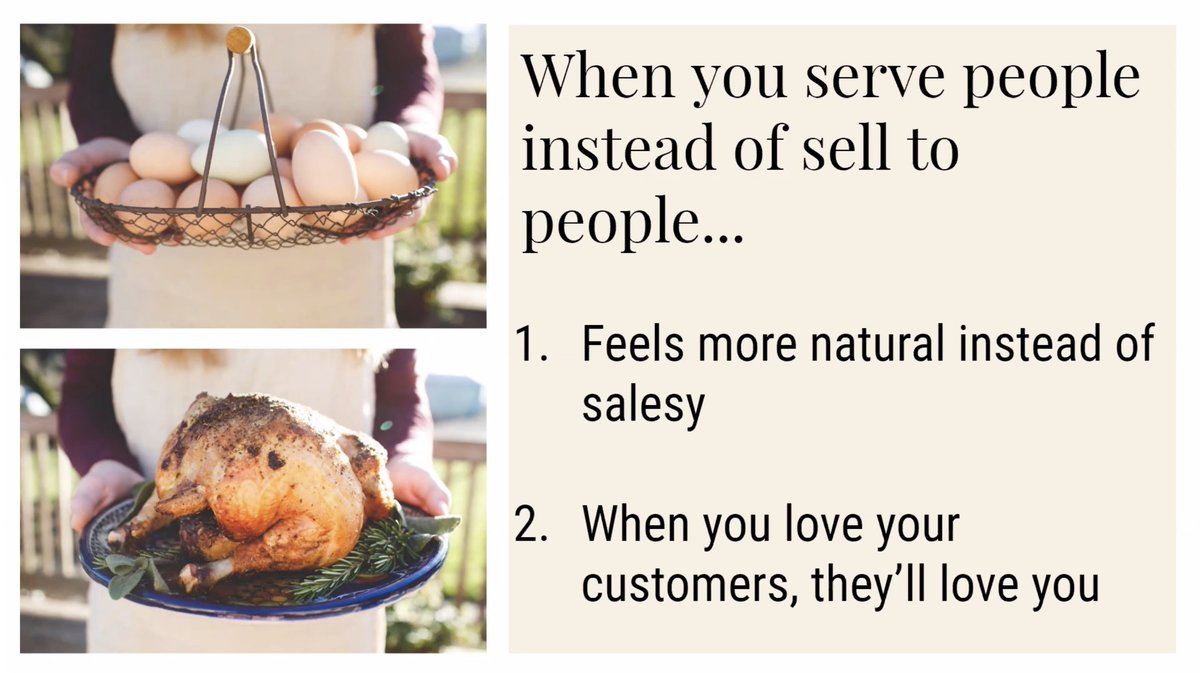 When you serve people instead of sell to people...

1. Feels more natural instead of salesy

2. When you love your customers, they'll love you